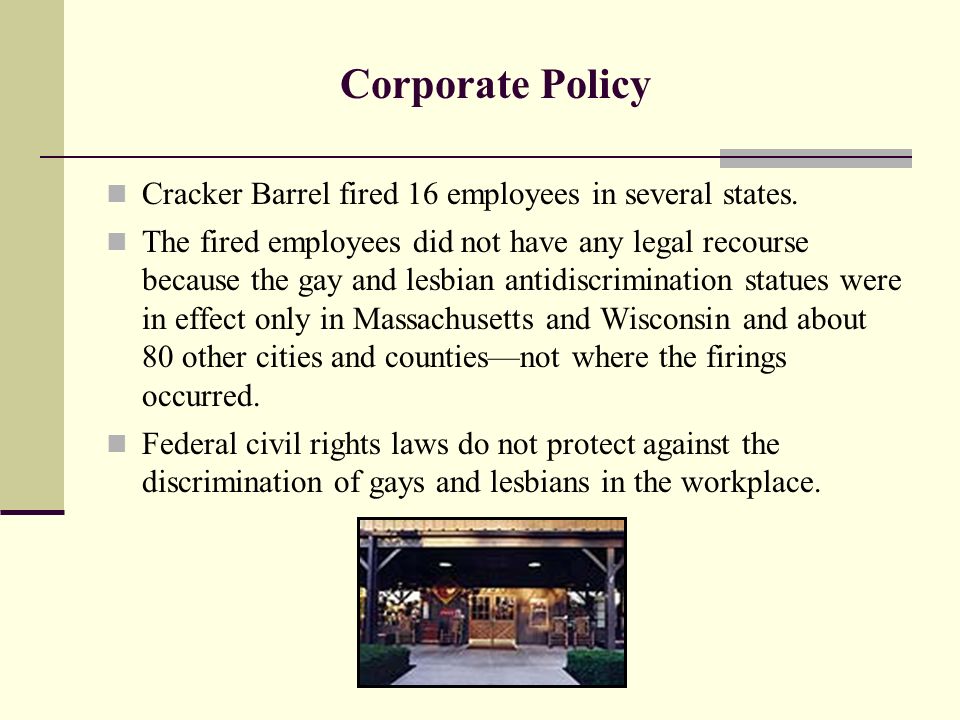 Corporate Policy

Cracker Barrel fired 16 employees in several states.

The fired employees did not have any legal recourse because the gay and lesbian antidiscrimination statues were in effect only in Massachusetts and Wisconsin and about 80 other cities and counties—not where the firings occurred.

Federal civil rights laws do not protect against the discrimination of gays and lesbians in the workplace.